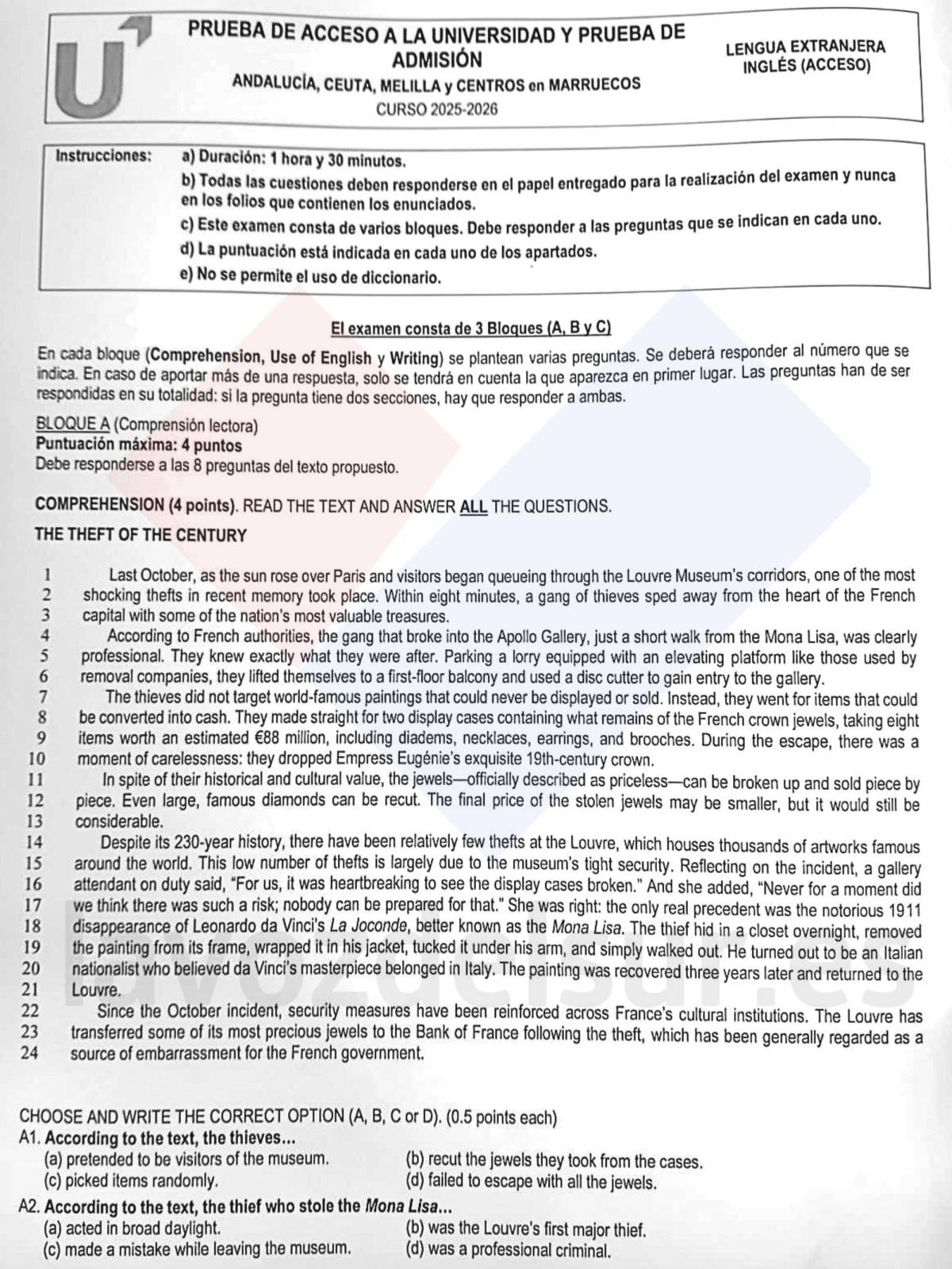 PRUEBA DE ACCESO A LA UNIVERSIDAD Y PRUEBA DE ADMISIÓN
ANDALUCÍA, CEUTA, MELILLA y CENTROS en MARRUECOS
CURSO 2025-2026

LENGUA EXTRANJERA
INGLÉS (ACCESO)

Instrucciones:
a) Duración: 1 hora y 30 minutos.
b) Todas las cuestiones deben responderse en el papel entregado para la realización del examen y nunca en los folios que contienen los enunciados.
c) Este examen consta de varios bloques. Debe responder a las preguntas que se indican en cada uno.
d) La puntuación está indicada en cada uno de los apartados.
e) No se permite el uso de diccionario.

El examen consta de 3 Bloques (A, B y C)

En cada bloque (Comprehension, Use of English y Writing) se plantean varias preguntas. Se deberá responder al número que se indica. En caso de aportar más de una respuesta, solo se tendrá en cuenta la que aparezca en primer lugar. Las preguntas han de ser respondidas en su totalidad: si la pregunta tiene dos secciones, hay que responder a ambas.

BLOQUE A (Comprensión lectora)
Puntuación máxima: 4 puntos
Debe responderse a las 8 preguntas del texto propuesto.

COMPREHENSION (4 points). READ THE TEXT AND ANSWER ALL THE QUESTIONS.

THE THEFT OF THE CENTURY

1 Last October, as the sun rose over Paris and visitors began queueing through the Louvre Museum's corridors, one of the most
2 shocking thefts in recent memory took place. Within eight minutes, a gang of thieves sped away from the heart of the French
3 capital with some of the nation's most valuable treasures.
4 According to French authorities, the gang that broke into the Apollo Gallery, just a short walk from the Mona Lisa, was clearly
5 professional. They knew exactly what they were after. Parking a lorry equipped with an elevating platform like those used by
6 removal companies, they lifted themselves to a first-floor balcony and used a disc cutter to gain entry to the gallery.
7 The thieves did not target world-famous paintings that could never be displayed or sold. Instead, they went for items that could
8 be converted into cash. They made straight for two display cases containing what remains of the French crown jewels, taking eight
9 items worth an estimated €88 million, including diadems, necklaces, earrings, and brooches. During the escape, there was a
10 moment of carelessness: they dropped Empress Eugénie's exquisite 19th-century crown.
11 In spite of their historical and cultural value, the jewels—officially described as priceless—can be broken up and sold piece by
12 piece. Even large, famous diamonds can be recut. The final price of the stolen jewels may be smaller, but it would still be
13 considerable.
14 Despite its 230-year history, there have been relatively few thefts at the Louvre, which houses thousands of artworks famous
15 around the world. This low number of thefts is largely due to the museum's tight security. Reflecting on the incident, a gallery
16 attendant on duty said, "For us, it was heartbreaking to see the display cases broken." And she added, "Never for a moment did
17 we think there was such a risk; nobody can be prepared for that." She was right: the only real precedent was the notorious 1911
18 disappearance of Leonardo da Vinci's La Joconde, better known as the Mona Lisa. The thief hid in a closet overnight, removed
19 the painting from its frame, wrapped it in his jacket, tucked it under his arm, and simply walked out. He turned out to be an Italian
20 nationalist who believed da Vinci's masterpiece belonged in Italy. The painting was recovered three years later and returned to the
21 Louvre.
22 Since the October incident, security measures have been reinforced across France's cultural institutions. The Louvre has
23 transferred some of its most precious jewels to the Bank of France following the theft, which has been generally regarded as a
24 source of embarrassment for the French government.

CHOOSE AND WRITE THE CORRECT OPTION (A, B, C or D). (0.5 points each)
A1. According to the text, the thieves...
(a) pretended to be visitors of the museum. (b) recut the jewels they took from the cases.
(c) picked items randomly. (d) failed to escape with all the jewels.
A2. According to the text, the thief who stole the Mona Lisa...
(a) acted in broad daylight. (b) was the Louvre's first major thief.
(c) made a mistake while leaving the museum. (d) was a professional criminal.

lavozdelsur.es